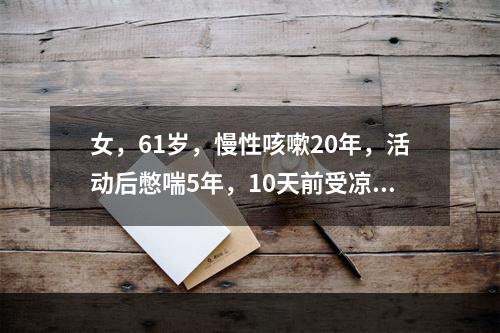 女，61岁，慢性咳嗽20年，活动后憋喘5年，10天前受凉...